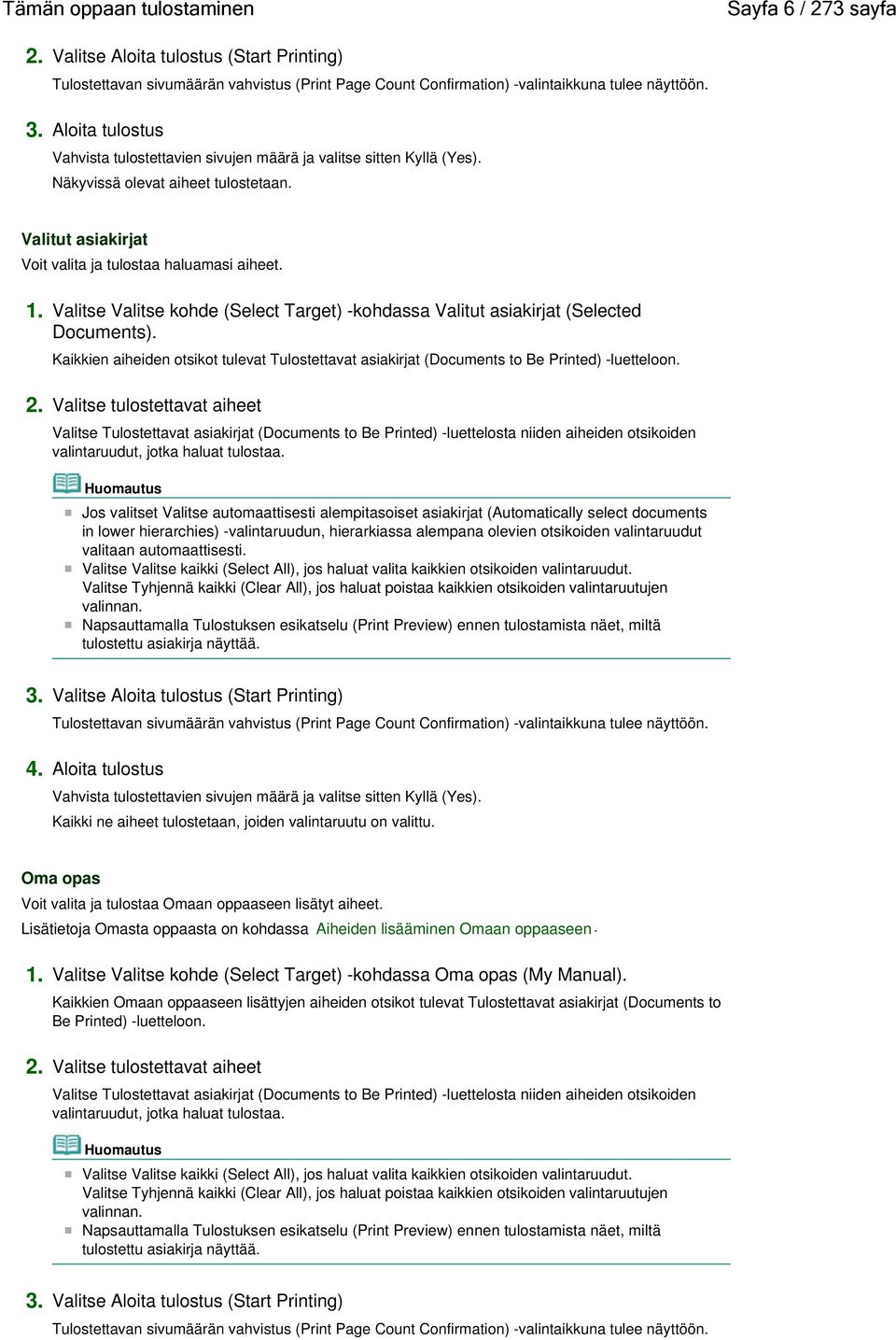 Tämän oppaan tulostaminen

Sayfa 6 / 273 sayfa

2. Valitse Aloita tulostus (Start Printing)

Tulostettavan sivumäärän vahvistus (Print Page Count Confirmation) -valintaikkuna tulee näyttöön.

3. Aloita tulostus

Vahvista tulostettavien sivujen määrä ja valitse sitten Kyllä (Yes).

Näkyvissä olevat aiheet tulostetaan.

Valitut asiakirjat

Voit valita ja tulostaa haluamasi aiheet.

1. Valitse Valitse kohde (Select Target) -kohdassa Valitut asiakirjat (Selected Documents).

Kaikkien aiheiden otsikot tulevat Tulostettavat asiakirjat (Documents to Be Printed) -luetteloon.

2. Valitse tulostettavat aiheet

Valitse Tulostettavat asiakirjat (Documents to Be Printed) -luettelosta niiden aiheiden otsikoiden valintaruudut, jotka haluat tulostaa.

Huomautus

Jos valitset Valitse automaattisesti alempitasoiset asiakirjat (Automatically select documents in lower hierarchies) -valintaruudun, hierarkiassa alempana olevien otsikoiden valintaruudut valitaan automaattisesti.

Valitse Valitse kaikki (Select All), jos haluat valita kaikkien otsikoiden valintaruudut. Valitse Tyhjennä kaikki (Clear All), jos haluat poistaa kaikkien otsikoiden valintaruutujen valinnan.

Napsauttamalla Tulostuksen esikatselu (Print Preview) ennen tulostamista näet, miltä tulostettu asiakirja näyttää.

3. Valitse Aloita tulostus (Start Printing)

Tulostettavan sivumäärän vahvistus (Print Page Count Confirmation) -valintaikkuna tulee näyttöön.

4. Aloita tulostus

Vahvista tulostettavien sivujen määrä ja valitse sitten Kyllä (Yes).

Kaikki ne aiheet tulostetaan, joiden valintaruutu on valittu.

Oma opas

Voit valita ja tulostaa Omaan oppaaseen lisätyt aiheet.

Lisätietoja Omasta oppaasta on kohdassa Aiheiden lisääminen Omaan oppaaseen.

1. Valitse Valitse kohde (Select Target) -kohdassa Oma opas (My Manual).

Kaikkien Omaan oppaaseen lisättyjen aiheiden otsikot tulevat Tulostettavat asiakirjat (Documents to Be Printed) -luetteloon.

2. Valitse tulostettavat aiheet

Valitse Tulostettavat asiakirjat (Documents to Be Printed) -luettelosta niiden aiheiden otsikoiden valintaruudut, jotka haluat tulostaa.

Huomautus

Valitse Valitse kaikki (Select All), jos haluat valita kaikkien otsikoiden valintaruudut. Valitse Tyhjennä kaikki (Clear All), jos haluat poistaa kaikkien otsikoiden valintaruutujen valinnan.

Napsauttamalla Tulostuksen esikatselu (Print Preview) ennen tulostamista näet, miltä tulostettu asiakirja näyttää.

3. Valitse Aloita tulostus (Start Printing)

Tulostettavan sivumäärän vahvistus (Print Page Count Confirmation) -valintaikkuna tulee näyttöön.